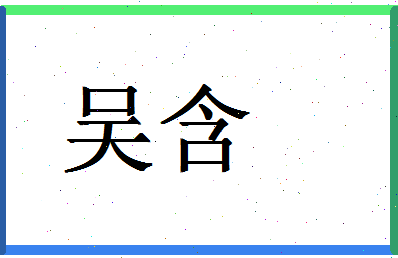 吴含